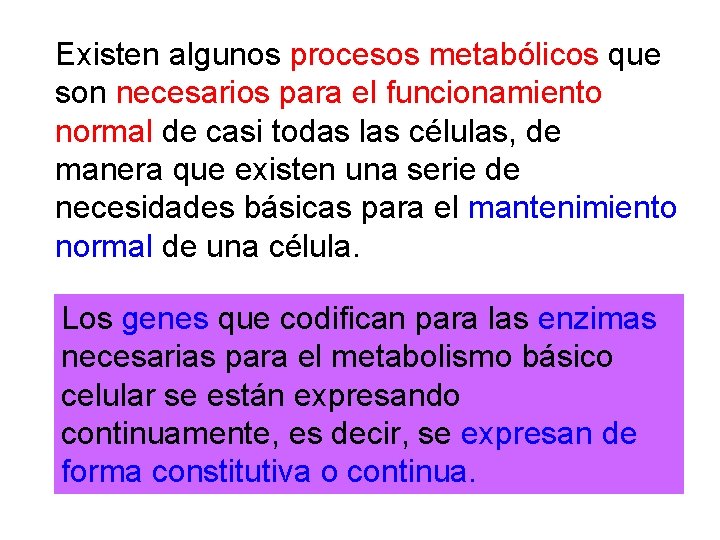 Existen algunos procesos metabólicos que son necesarios para el funcionamiento normal de casi todas las células, de manera que existen una serie de necesidades básicas para el mantenimiento normal de una célula.

Los genes que codifican para las enzimas necesarias para el metabolismo básico celular se están expresando continuamente, es decir, se expresan de forma constitutiva o continua.